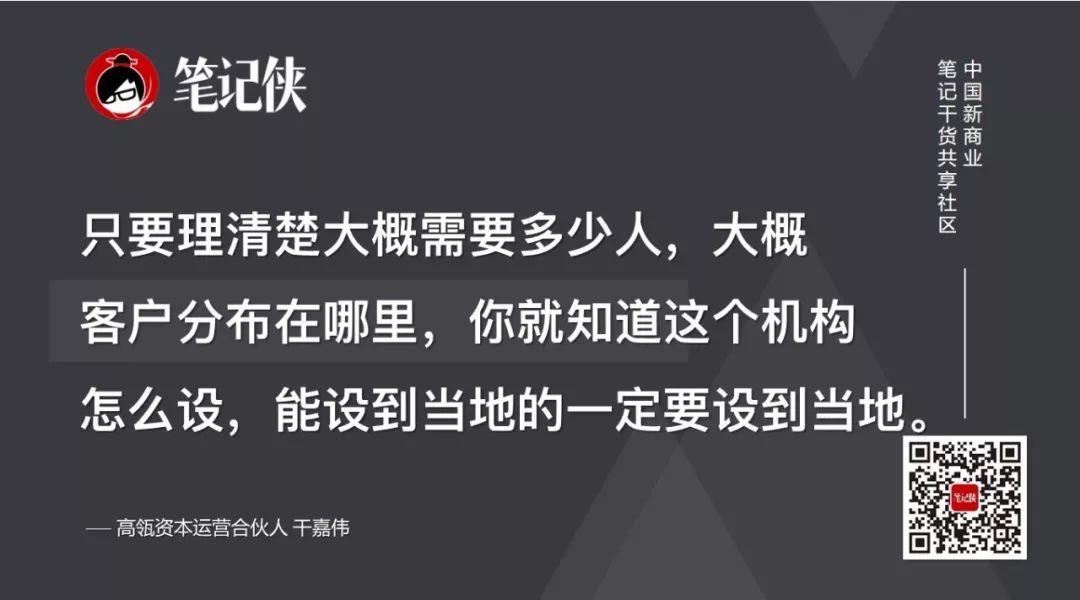 笔记侠

中国新商业
笔记干货共享社区

只要理清楚大概需要多少人，大概客户分布在哪里，你就知道这个机构怎么设，能设到当地的一定要设到当地。

— 高瓴资本运营合伙人 干嘉伟

笔记侠